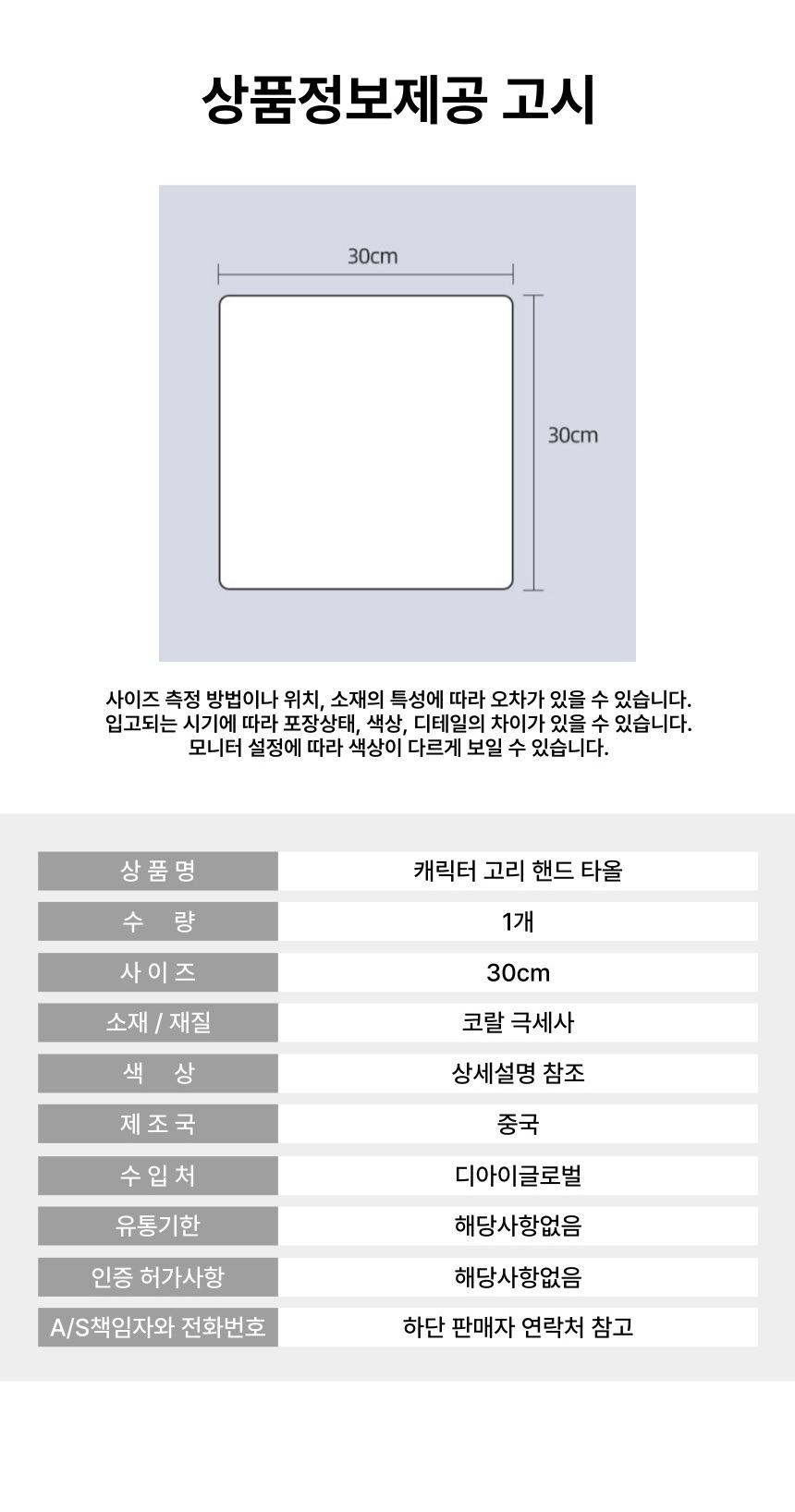 상품정보제공 고시

30cm

30cm

사이즈 측정 방법이나 위치, 소재의 특성에 따라 오차가 있을 수 있습니다.
입고되는 시기에 따라 포장상태, 색상, 디테일의 차이가 있을 수 있습니다.
모니터 설정에 따라 색상이 다르게 보일 수 있습니다.

| 상 품 명 | 캐릭터 고리 핸드 타올 |
|---|---|
| 수 량 | 1개 |
| 사 이 즈 | 30cm |
| 소재 / 재질 | 코랄 극세사 |
| 색 상 | 상세설명 참조 |
| 제 조 국 | 중국 |
| 수 입 처 | 디아이글로벌 |
| 유통기한 | 해당사항없음 |
| 인증 허가사항 | 해당사항없음 |
| A/S책임자와 전화번호 | 하단 판매자 연락처 참고 |